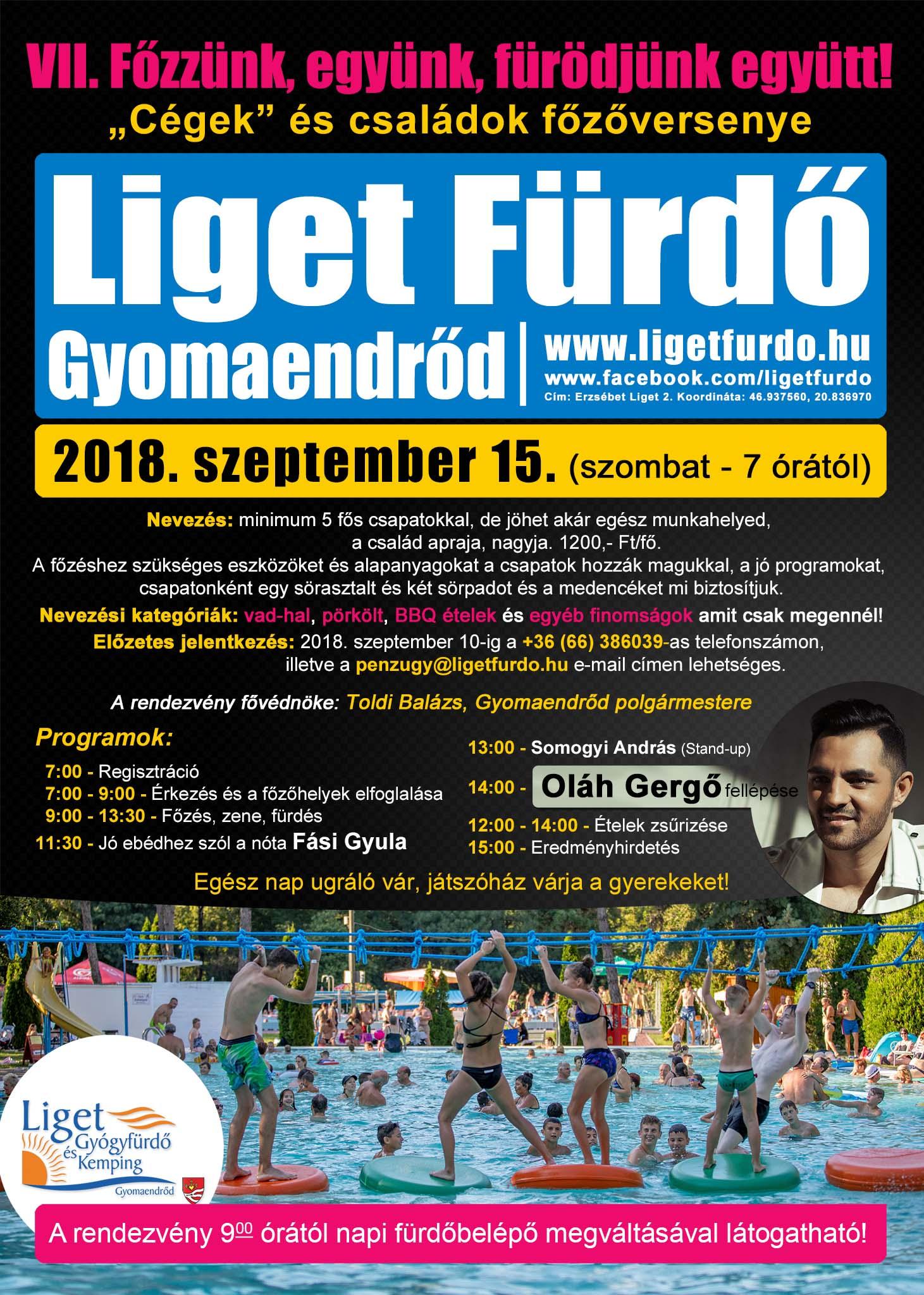 VII. Főzzünk, együnk, fürödjünk együtt!
„Cégek” és családok főzőversenye

Liget Fürdő
Gyomaendrőd
www.ligetfurdo.hu
www.facebook.com/ligetfurdo
Cím: Erzsébet Liget 2. Koordináta: 46.937560, 20.836970

2018. szeptember 15. (szombat - 7 órától)

Nevezés: minimum 5 fős csapatokkal, de jöhet akár egész munkahelyed, a család apraja, nagyja. 1200,- Ft/fő.
A főzéshez szükséges eszközöket és alapanyagokat a csapatok hozzák magukkal, a jó programokat, csapatonként egy sörasztalt és két sörpadot és a medencéket mi biztosítjuk.
Nevezési kategóriák: vad-hal, pörkölt, BBQ ételek és egyéb finomságok amit csak megennél!
Előzetes jelentkezés: 2018. szeptember 10-ig a +36 (66) 386039-as telefonszámon, illetve a penzugy@ligetfurdo.hu e-mail címen lehetséges.

A rendezvény fővédnöke: Toldi Balázs, Gyomaendrőd polgármestere

Programok:
7:00 - Regisztráció
7:00 - 9:00 - Érkezés és a főzőhelyek elfoglalása
9:00 - 13:30 - Főzés, zene, fürdés
11:30 - Jó ebédhez szól a nóta Fási Gyula

13:00 - Somogyi András (Stand-up)
14:00 - Oláh Gergő fellépése
12:00 - 14:00 - Ételek zsűrizése
15:00 - Eredményhirdetés

Egész nap ugráló vár, játszóház várja a gyerekeket!

Liget Gyógyfürdő és Kemping
Gyomaendrőd

A rendezvény $9^{00}$ órától napi fürdőbelépő megváltásával látogatható!